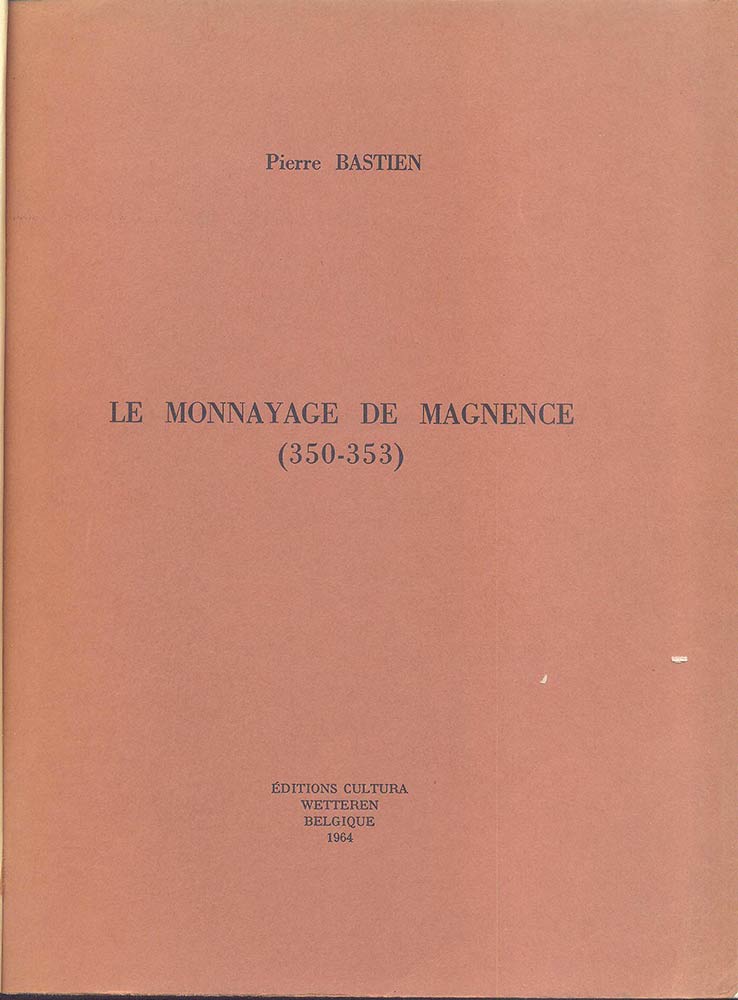 Pierre BASTIEN

LE MONNAYAGE DE MAGNENCE
(350-353)

ÉDITIONS CULTURA
WETTEREN
BELGIQUE
1964